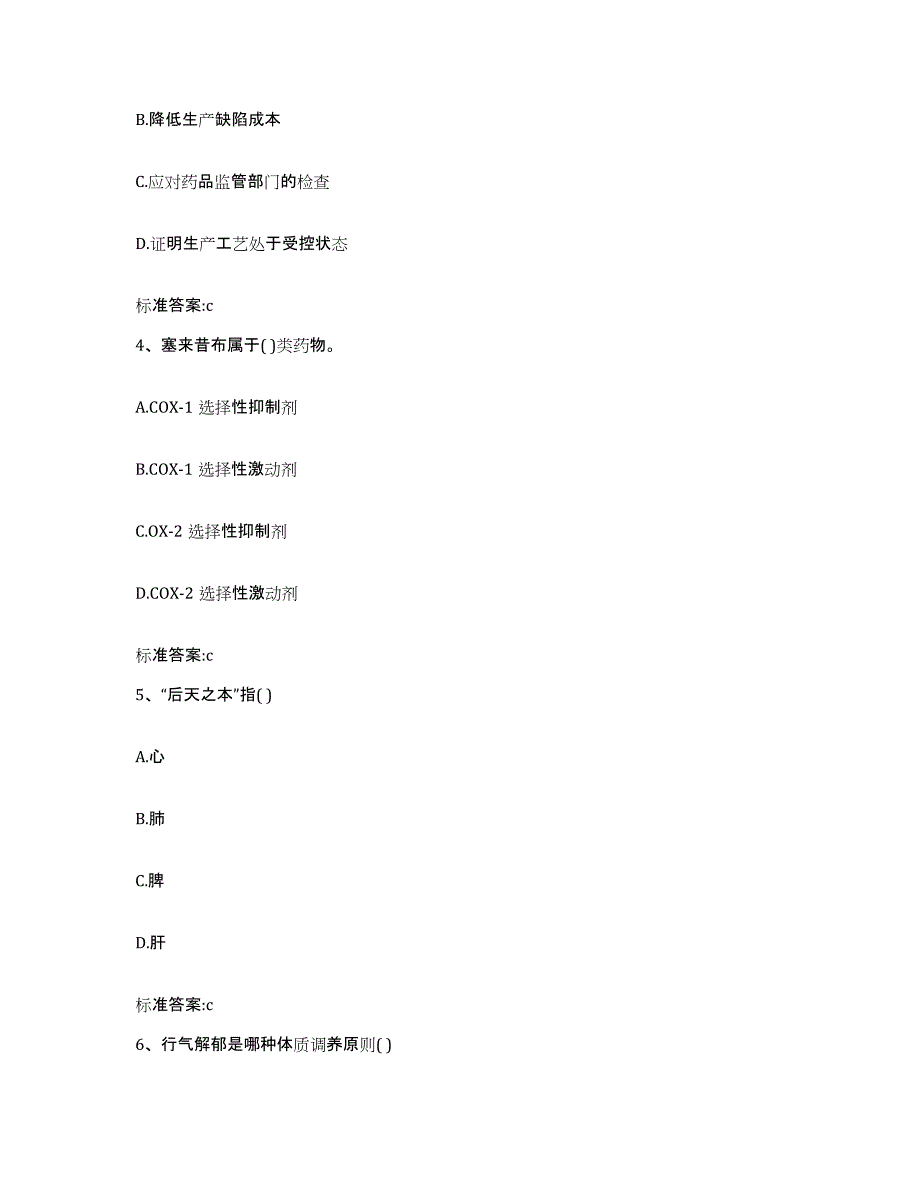 B.降低生产缺陷成本

C.应对药品监管部门的检查

D.证明生产工艺处于受控状态

标准答案:c

4、塞来昔布属于( )类药物。

A.COX-1 选择性抑制剂

B.COX-1 选择性激动剂

C.OX-2 选择性抑制剂

D.COX-2 选择性激动剂

标准答案:c

5、“后天之本”指( )

A.心

B.肺

C.脾

D.肝

标准答案:c

6、行气解郁是哪种体质调养原则( )